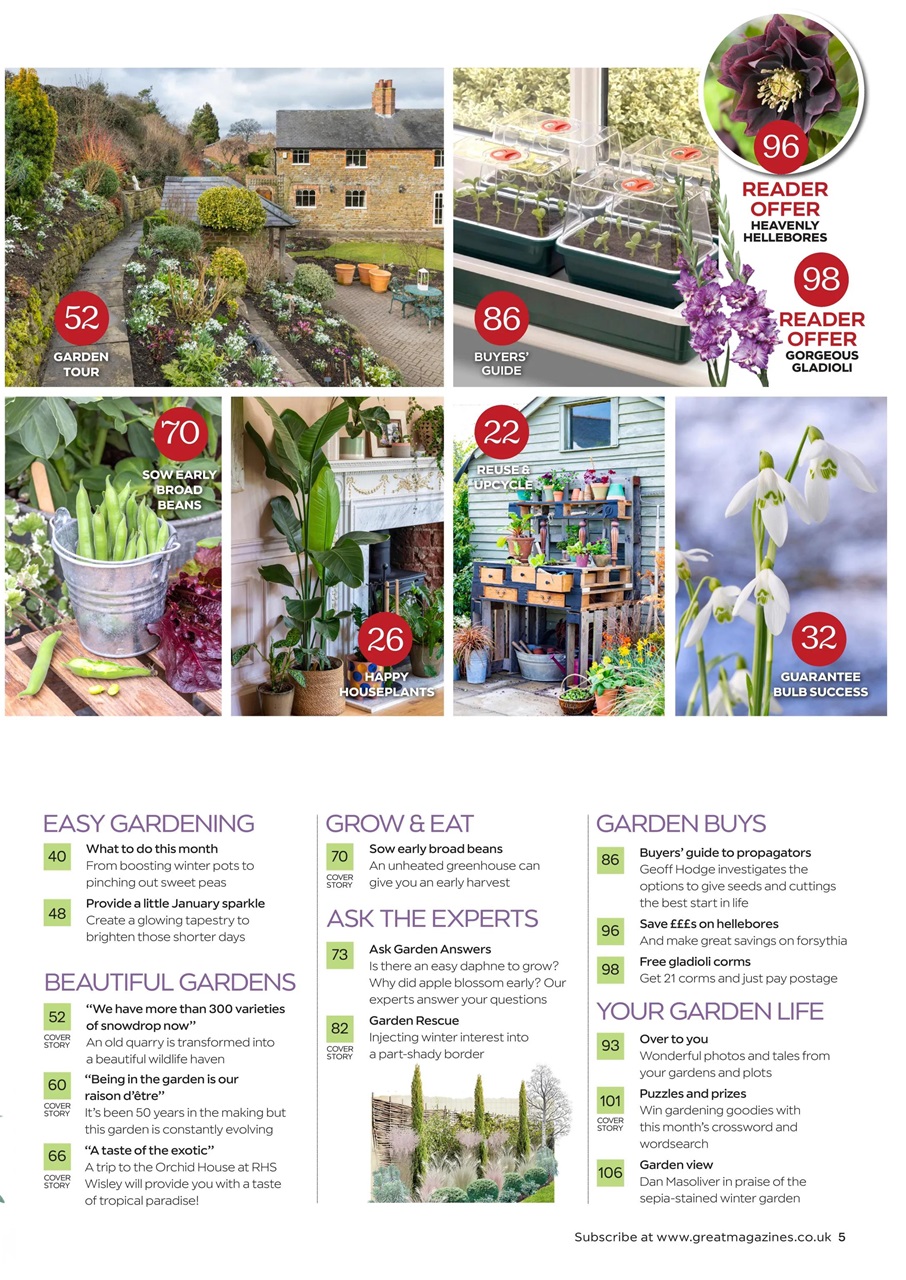 52
GARDEN TOUR

86
BUYERS' GUIDE

96
READER OFFER
HEAVENLY HELLEBORES

98
READER OFFER
GORGEOUS GLADIOLI

70
SOW EARLY BROAD BEANS

26
HAPPY HOUSEPLANTS

22
REUSE & UPCYCLE

32
GUARANTEE BULB SUCCESS

EASY GARDENING

40 What to do this month
From boosting winter pots to pinching out sweet peas

48 Provide a little January sparkle
Create a glowing tapestry to brighten those shorter days

BEAUTIFUL GARDENS

52 COVER STORY "We have more than 300 varieties of snowdrop now"
An old quarry is transformed into a beautiful wildlife haven

60 COVER STORY "Being in the garden is our raison d'être"
It's been 50 years in the making but this garden is constantly evolving

66 COVER STORY "A taste of the exotic"
A trip to the Orchid House at RHS Wisley will provide you with a taste of tropical paradise!

GROW & EAT

70 COVER STORY Sow early broad beans
An unheated greenhouse can give you an early harvest

ASK THE EXPERTS

73 Ask Garden Answers
Is there an easy daphne to grow? Why did apple blossom early? Our experts answer your questions

82 COVER STORY Garden Rescue
Injecting winter interest into a part-shady border

GARDEN BUYS

86 Buyers' guide to propagators
Geoff Hodge investigates the options to give seeds and cuttings the best start in life

96 Save £££s on hellebores
And make great savings on forsythia

98 Free gladioli corms
Get 21 corms and just pay postage

YOUR GARDEN LIFE

93 Over to you
Wonderful photos and tales from your gardens and plots

101 COVER STORY Puzzles and prizes
Win gardening goodies with this month's crossword and wordsearch

106 Garden view
Dan Masoliver in praise of the sepia-stained winter garden

Subscribe at www.greatmagazines.co.uk 5